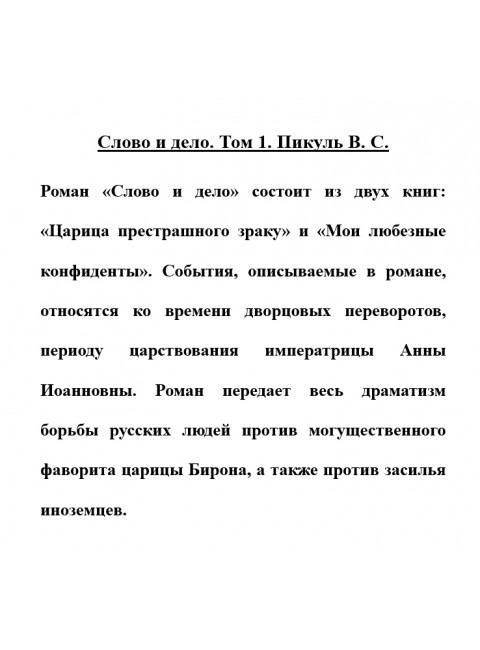 Слово и дело. Том 1. Пикуль В. С.

Роман «Слово и дело» состоит из двух книг: «Царица престрашного зраку» и «Мои любезные конфиденты». События, описываемые в романе, относятся ко времени дворцовых переворотов, периоду царствования императрицы Анны Иоанновны. Роман передает весь драматизм борьбы русских людей против могущественного фаворита царицы Бирона, а также против засилья иноземцев.